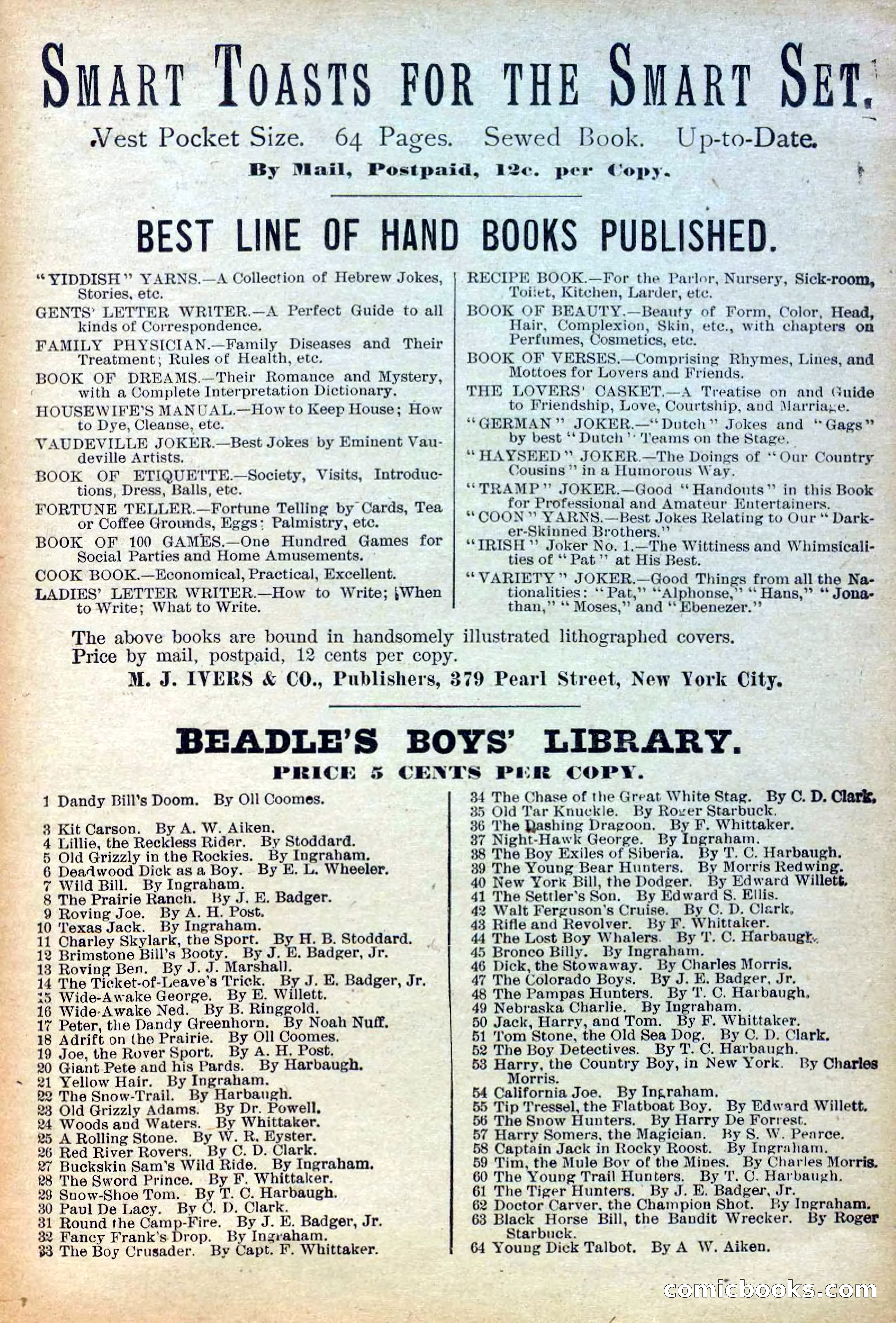 SMART TOASTS FOR THE SMART SET.

Vest Pocket Size. 64 Pages. Sewed Book. Up-to-Date.

By Mail, Postpaid, 12c. per Copy.

BEST LINE OF HAND BOOKS PUBLISHED.

"YIDDISH" YARNS.—A Collection of Hebrew Jokes, Stories, etc.

GENTS' LETTER WRITER.—A Perfect Guide to all kinds of Correspondence.

FAMILY PHYSICIAN.—Family Diseases and Their Treatment; Rules of Health, etc.

BOOK OF DREAMS.—Their Romance and Mystery, with a Complete Interpretation Dictionary.

HOUSEWIFE'S MANUAL.—How to Keep House; How to Dye, Cleanse, etc.

VAUDEVILLE JOKER.—Best Jokes by Eminent Vaudeville Artists.

BOOK OF ETIQUETTE.—Society, Visits, Introductions, Dress, Balls, etc.

FORTUNE TELLER.—Fortune Telling by Cards, Tea or Coffee Grounds, Eggs; Palmistry, etc.

BOOK OF 100 GAMES.—One Hundred Games for Social Parties and Home Amusements.

COOK BOOK.—Economical, Practical, Excellent.

LADIES' LETTER WRITER.—How to Write; When to Write; What to Write.

RECIPE BOOK.—For the Parlor, Nursery, Sick-room, Toilet, Kitchen, Larder, etc.

BOOK OF BEAUTY.—Beauty of Form, Color, Head, Hair, Complexion, Skin, etc., with chapters on Perfumes, Cosmetics, etc.

BOOK OF VERSES.—Comprising Rhymes, Lines, and Mottoes for Lovers and Friends.

THE LOVERS' CASKET.—A Treatise on and Guide to Friendship, Love, Courtship, and Marriage.

"GERMAN" JOKER.—"Dutch" Jokes and "Gags" by best "Dutch" Teams on the Stage.

"HAYSEED" JOKER.—The Doings of "Our Country Cousins" in a Humorous Way.

"TRAMP" JOKER.—Good "Handouts" in this Book for Professional and Amateur Entertainers.

"COON" YARNS.—Best Jokes Relating to Our "Darker-Skinned Brothers."

"IRISH" Joker No. 1.—The Wittiness and Whimsicalities of "Pat" at His Best.

"VARIETY" JOKER.—Good Things from all the Nationalities: "Pat," "Alphonse," "Hans," "Jonathan," "Moses," and "Ebenezer."

The above books are bound in handsomely illustrated lithographed covers. Price by mail, postpaid, 12 cents per copy.

M. J. IVERS & CO., Publishers, 379 Pearl Street, New York City.

BEADLE'S BOYS' LIBRARY.

PRICE 5 CENTS PER COPY.

1 Dandy Bill's Doom. By Oll Coomes.

3 Kit Carson. By A. W. Aiken.
4 Lillie, the Reckless Rider. By Stoddard.
5 Old Grizzly in the Rockies. By Ingraham.
6 Deadwood Dick as a Boy. By E. L. Wheeler.
7 Wild Bill. By Ingraham.
8 The Prairie Ranch. By J. E. Badger.
9 Roving Joe. By A. H. Post.
10 Texas Jack. By Ingraham.
11 Charley Skylark, the Sport. By H. B. Stoddard.
12 Brimstone Bill's Booty. By J. E. Badger, Jr.
13 Roving Ben. By J. J. Marshall.
14 The Ticket-of-Leave's Trick. By J. E. Badger, Jr.
15 Wide-Awake George. By E. Willett.
16 Wide-Awake Ned. By B. Ringgold.
17 Peter, the Dandy Greenhorn. By Noah Nuff.
18 Adrift on the Prairie. By Oll Coomes.
19 Joe, the Rover Sport. By A. H. Post.
20 Giant Pete and his Pards. By Harbaugh.
21 Yellow Hair. By Ingraham.
22 The Snow-Trail. By Harbaugh.
23 Old Grizzly Adams. By Dr. Powell.
24 Woods and Waters. By Whittaker.
25 A Rolling Stone. By W. R. Eyster.
26 Red River Rovers. By C. D. Clark.
27 Buckskin Sam's Wild Ride. By Ingraham.
28 The Sword Prince. By F. Whittaker.
29 Snow-Shoe Tom. By T. C. Harbaugh.
30 Paul De Lacy. By C. D. Clark.
31 Round the Camp-Fire. By J. E. Badger, Jr.
32 Fancy Frank's Drop. By Ingraham.
33 The Boy Crusader. By Capt. F. Whittaker.
34 The Chase of the Great White Stag. By C. D. Clark.
35 Old Tar Knuckle. By Roger Starbuck.
36 The Dashing Dragoon. By F. Whittaker.
37 Night-Hawk George. By Ingraham.
38 The Boy Exiles of Siberia. By T. C. Harbaugh.
39 The Young Bear Hunters. By Morris Redwing.
40 New York Bill, the Dodger. By Edward Willett.
41 The Settler's Son. By Edward S. Ellis.
42 Walt Ferguson's Cruise. By C. D. Clark.
43 Rifle and Revolver. By F. Whittaker.
44 The Lost Boy Whalers. By T. C. Harbaugh.
45 Bronco Billy. By Ingraham.
46 Dick, the Stowaway. By Charles Morris.
47 The Colorado Boys. By J. E. Badger, Jr.
48 The Pampas Hunters. By T. C. Harbaugh.
49 Nebraska Charlie. By Ingraham.
50 Jack, Harry, and Tom. By F. Whittaker.
51 Tom Stone, the Old Sea Dog. By C. D. Clark.
52 The Boy Detectives. By T. C. Harbaugh.
53 Harry, the Country Boy, in New York. By Charles Morris.
54 California Joe. By Ingraham.
55 Tip Tressel, the Flatboat Boy. By Edward Willett.
56 The Snow Hunters. By Harry De Forrest.
57 Harry Somers, the Magician. By S. W. Pearce.
58 Captain Jack in Rocky Roost. By Ingraham.
59 Tim, the Mule Boy of the Mines. By Charles Morris.
60 The Young Trail Hunters. By T. C. Harbaugh.
61 The Tiger Hunters. By J. E. Badger, Jr.
62 Doctor Carver, the Champion Shot. By Ingraham.
63 Black Horse Bill, the Bandit Wrecker. By Roger Starbuck.
64 Young Dick Talbot. By A W. Aiken.

comicbooks.com